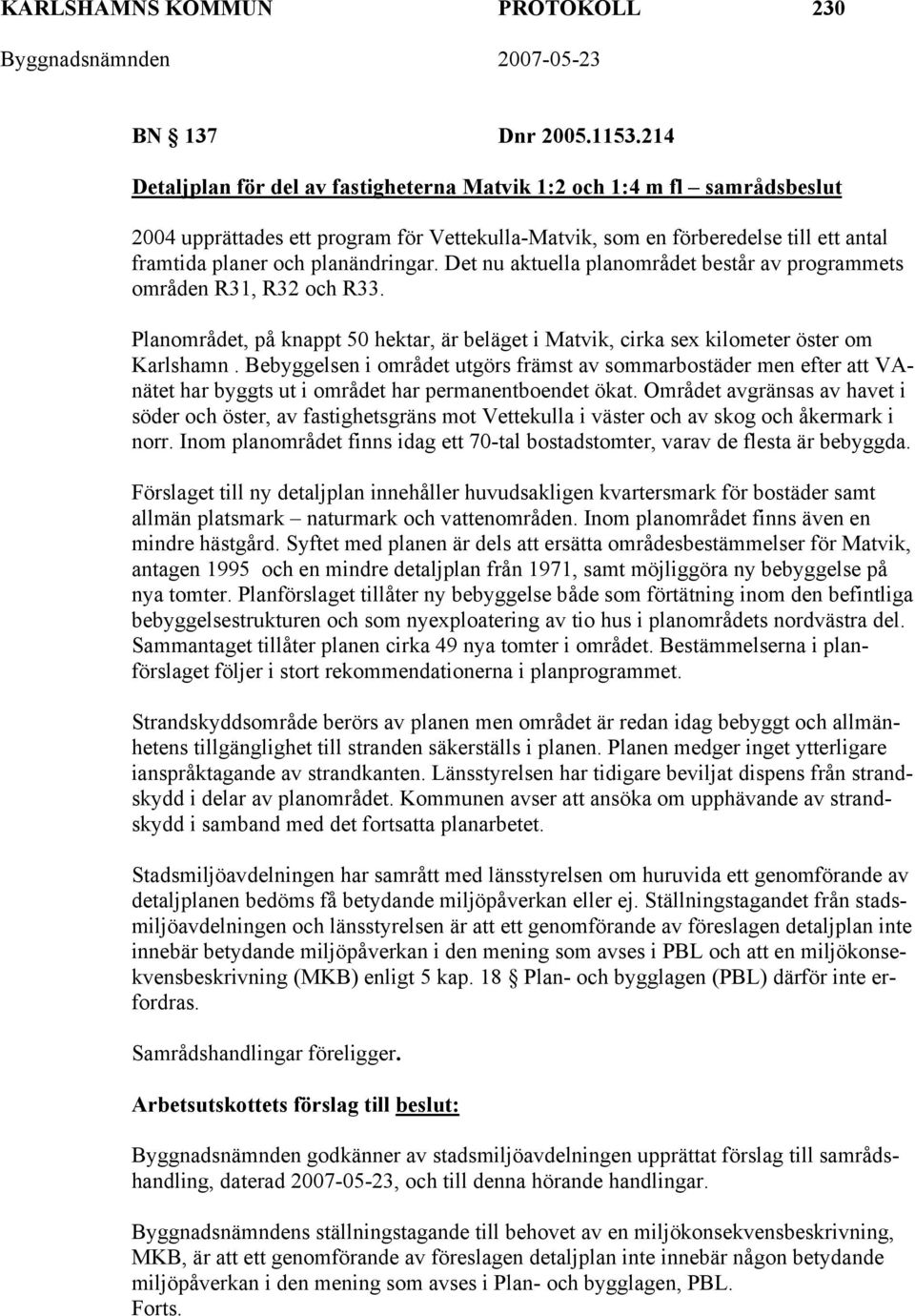 KARLSHAMNS KOMMUN PROTOKOLL 230
Byggnadsnämnden 2007-05-23

BN § 137 Dnr 2005.1153.214

Detaljplan för del av fastigheterna Matvik 1:2 och 1:4 m fl – samrådsbeslut

2004 upprättades ett program för Vettekulla-Matvik, som en förberedelse till ett antal framtida planer och planändringar. Det nu aktuella planområdet består av programmets områden R31, R32 och R33.

Planområdet, på knappt 50 hektar, är beläget i Matvik, cirka sex kilometer öster om Karlshamn . Bebyggelsen i området utgörs främst av sommarbostäder men efter att VA-nätet har byggts ut i området har permanentboendet ökat. Området avgränsas av havet i söder och öster, av fastighetsgräns mot Vettekulla i väster och av skog och åkermark i norr. Inom planområdet finns idag ett 70-tal bostadstomter, varav de flesta är bebyggda.

Förslaget till ny detaljplan innehåller huvudsakligen kvartersmark för bostäder samt allmän platsmark – naturmark och vattenområden. Inom planområdet finns även en mindre hästgård. Syftet med planen är dels att ersätta områdesbestämmelser för Matvik, antagen 1995 och en mindre detaljplan från 1971, samt möjliggöra ny bebyggelse på nya tomter. Planförslaget tillåter ny bebyggelse både som förtätning inom den befintliga bebyggelsestrukturen och som nyexploatering av tio hus i planområdets nordvästra del. Sammantaget tillåter planen cirka 49 nya tomter i området. Bestämmelserna i planförslaget följer i stort rekommendationerna i planprogrammet.

Strandskyddsområde berörs av planen men området är redan idag bebyggt och allmänhetens tillgänglighet till stranden säkerställs i planen. Planen medger inget ytterligare ianspråktagande av strandkanten. Länsstyrelsen har tidigare beviljat dispens från strandskydd i delar av planområdet. Kommunen avser att ansöka om upphävande av strandskydd i samband med det fortsatta planarbetet.

Stadsmiljöavdelningen har samrått med länsstyrelsen om huruvida ett genomförande av detaljplanen bedöms få betydande miljöpåverkan eller ej. Ställningstagandet från stadsmiljöavdelningen och länsstyrelsen är att ett genomförande av föreslagen detaljplan inte innebär betydande miljöpåverkan i den mening som avses i PBL och att en miljökonsekvensbeskrivning (MKB) enligt 5 kap. 18 § Plan- och bygglagen (PBL) därför inte erfordras.

Samrådshandlingar föreligger.

Arbetsutskottets förslag till beslut:

Byggnadsnämnden godkänner av stadsmiljöavdelningen upprättat förslag till samrådshandling, daterad 2007-05-23, och till denna hörande handlingar.

Byggnadsnämndens ställningstagande till behovet av en miljökonsekvensbeskrivning, MKB, är att ett genomförande av föreslagen detaljplan inte innebär någon betydande miljöpåverkan i den mening som avses i Plan- och bygglagen, PBL.
Forts.